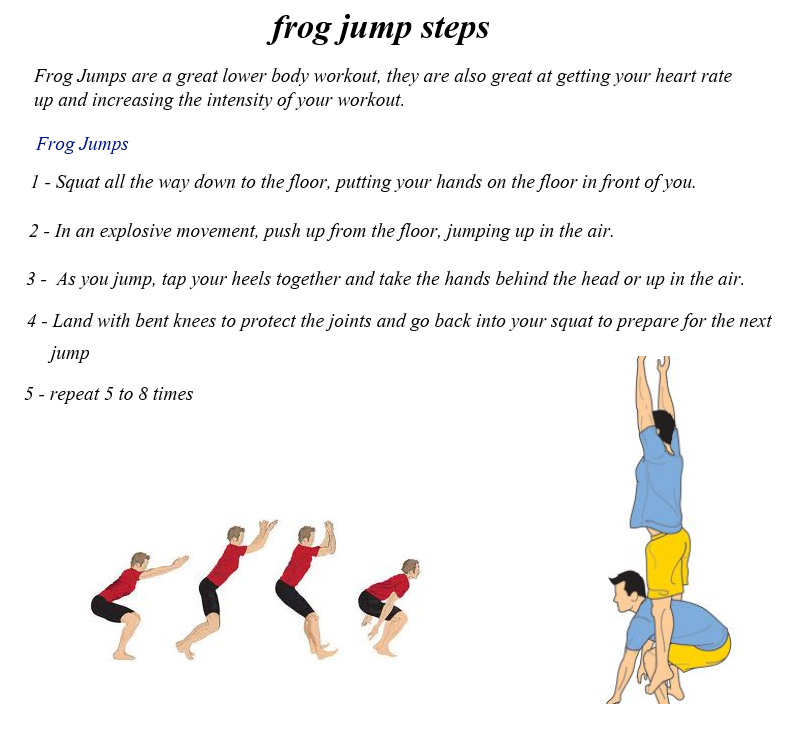 frog jump steps

Frog Jumps are a great lower body workout, they are also great at getting your heart rate up and increasing the intensity of your workout.

Frog Jumps

1 - Squat all the way down to the floor, putting your hands on the floor in front of you.

2 - In an explosive movement, push up from the floor, jumping up in the air.

3 - As you jump, tap your heels together and take the hands behind the head or up in the air.

4 - Land with bent knees to protect the joints and go back into your squat to prepare for the next jump

5 - repeat 5 to 8 times